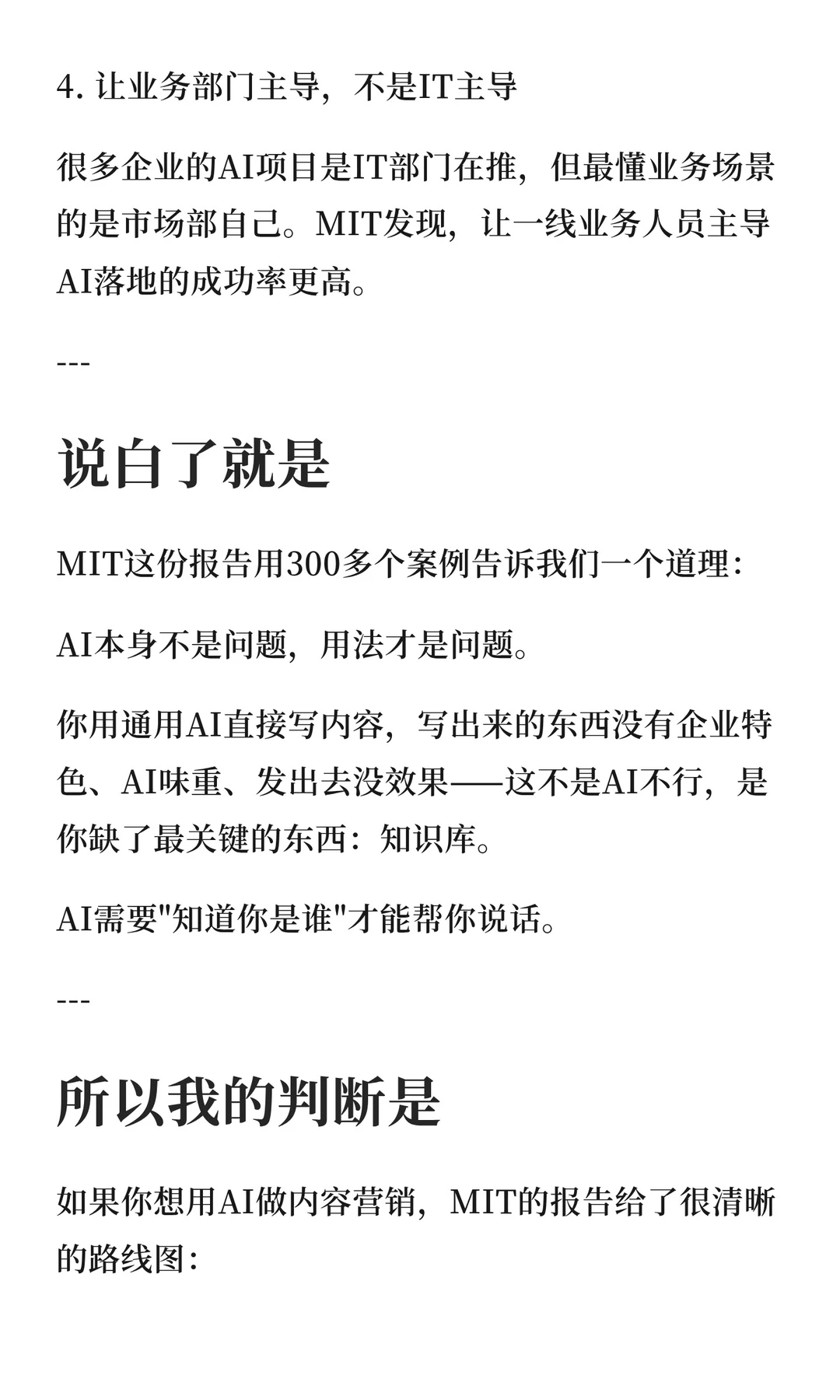 4. 让业务部门主导，不是IT主导

很多企业的AI项目是IT部门在推，但最懂业务场景的是市场部自己。MIT发现，让一线业务人员主导AI落地的成功率更高。

---

说白了就是

MIT这份报告用300多个案例告诉我们一个道理：

AI本身不是问题，用法才是问题。

你用通用AI直接写内容，写出来的东西没有企业特色、AI味重、发出去没效果——这不是AI不行，是你缺了最关键的东西：知识库。

AI需要"知道你是谁"才能帮你说话。

---

所以我的判断是

如果你想用AI做内容营销，MIT的报告给了很清晰的路线图：